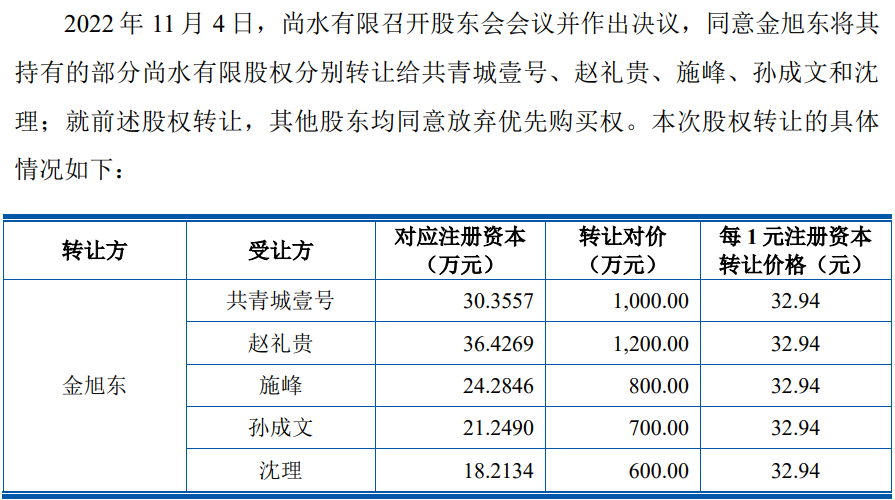 2022年11月4日，尚水有限召开股东会会议并作出决议，同意金旭东将其持有的部分尚水有限股权分别转让给共青城壹号、赵礼贵、施峰、孙成文和沈理；就前述股权转让，其他股东均同意放弃优先购买权。本次股权转让的具体情况如下：

| 转让方 | 受让方 | 对应注册资本（万元） | 转让对价（万元） | 每1元注册资本转让价格（元） |
|---|---|---|---|---|
| 金旭东 | 共青城壹号 | 30.3557 | 1,000.00 | 32.94 |
|  | 赵礼贵 | 36.4269 | 1,200.00 | 32.94 |
|  | 施峰 | 24.2846 | 800.00 | 32.94 |
|  | 孙成文 | 21.2490 | 700.00 | 32.94 |
|  | 沈理 | 18.2134 | 600.00 | 32.94 |